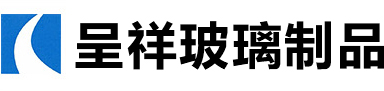 呈祥玻璃制品